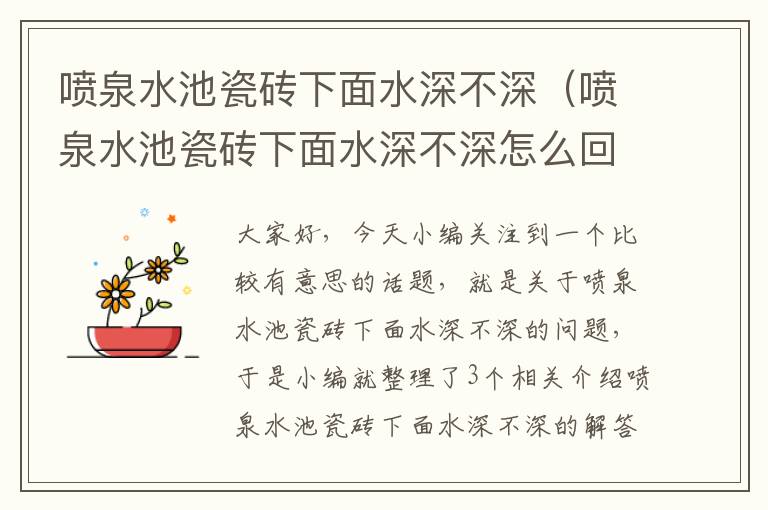 喷泉水池瓷砖下面水深不深（喷泉水池瓷砖下面水深不深怎么回

大家好，今天小编关注到一个比较有意思的话题，就是关于喷泉水池瓷砖下面水深不深的问题，于是小编就整理了3个相关介绍喷泉水池瓷砖下面水深不深的解答